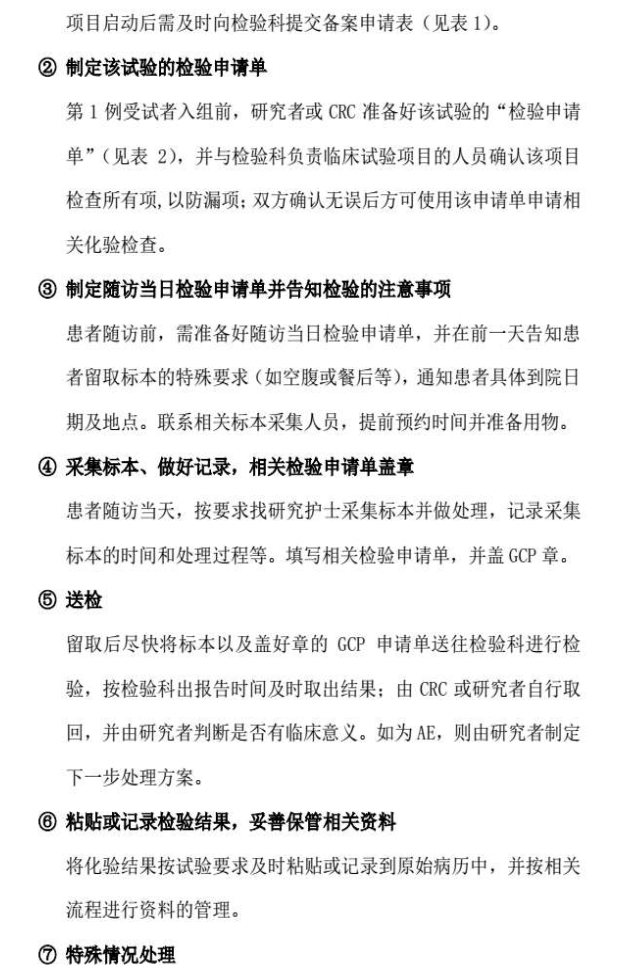 项目启动后需及时向检验科提交备案申请表（见表 1)。

② 制定该试验的检验申请单

第 1 例受试者入组前，研究者或 CRC 准备好该试验的“检验申请单”（见表 2)，并与检验科负责临床试验项目的人员确认该项目检查所有项，以防漏项；双方确认无误后方可使用该申请单申请相关化验检查。

③ 制定随访当日检验申请单并告知检验的注意事项

患者随访前，需准备好随访当日检验申请单，并在前一天告知患者留取标本的特殊要求（如空腹或餐后等），通知患者具体到院日期及地点。联系相关标本采集人员，提前预约时间并准备用物。

④ 采集标本、做好记录，相关检验申请单盖章

患者随访当天，按要求找研究护士采集标本并做处理，记录采集标本的时间和处理过程等。填写相关检验申请单，并盖 GCP 章。

⑤ 送检

留取后尽快将标本以及盖好章的 GCP 申请单送往检验科进行检验，按检验科出报告时间及时取出结果；由 CRC 或研究者自行取回，并由研究者判断是否有临床意义。如为 AE，则由研究者制定下一步处理方案。

⑥ 粘贴或记录检验结果，妥善保管相关资料

将化验结果按试验要求及时粘贴或记录到原始病历中，并按相关流程进行资料的管理。

⑦ 特殊情况处理